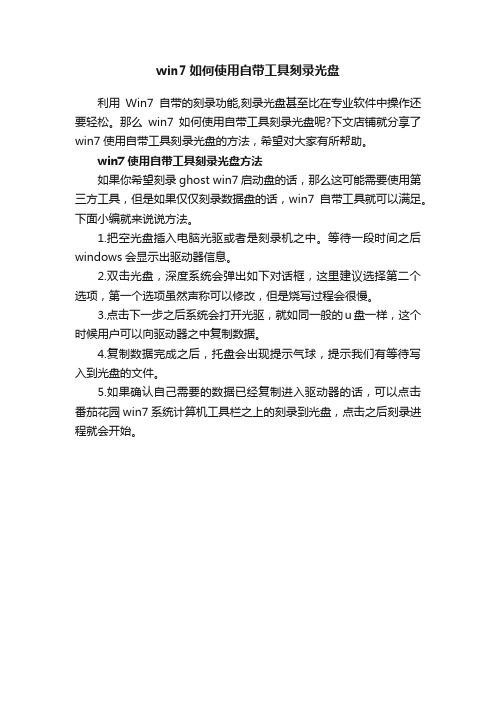 win7 如何使用自带工具刻录光盘

利用 Win7 自带的刻录功能,刻录光盘甚至比在专业软件中操作还要轻松。那么 win7 如何使用自带工具刻录光盘呢?下文店铺就分享了 win7 使用自带工具刻录光盘的方法，希望对大家有所帮助。

win7 使用自带工具刻录光盘方法

如果你希望刻录 ghost win7 启动盘的话，那么这可能需要使用第三方工具，但是如果仅仅刻录数据盘的话，win7 自带工具就可以满足。下面小编就来说说方法。

1.把空光盘插入电脑光驱或者是刻录机之中。等待一段时间之后 windows 会显示出驱动器信息。

2.双击光盘，深度系统会弹出如下对话框，这里建议选择第二个选项，第一个选项虽然声称可以修改，但是烧写过程会很慢。

3.点击下一步之后系统会打开光驱，就如同一般的 u 盘一样，这个时候用户可以向驱动器之中复制数据。

4.复制数据完成之后，托盘会出现提示气球，提示我们有等待写入到光盘的文件。

5.如果确认自己需要的数据已经复制进入驱动器的话，可以点击番茄花园 win7 系统计算机工具栏之上的刻录到光盘，点击之后刻录进程就会开始。